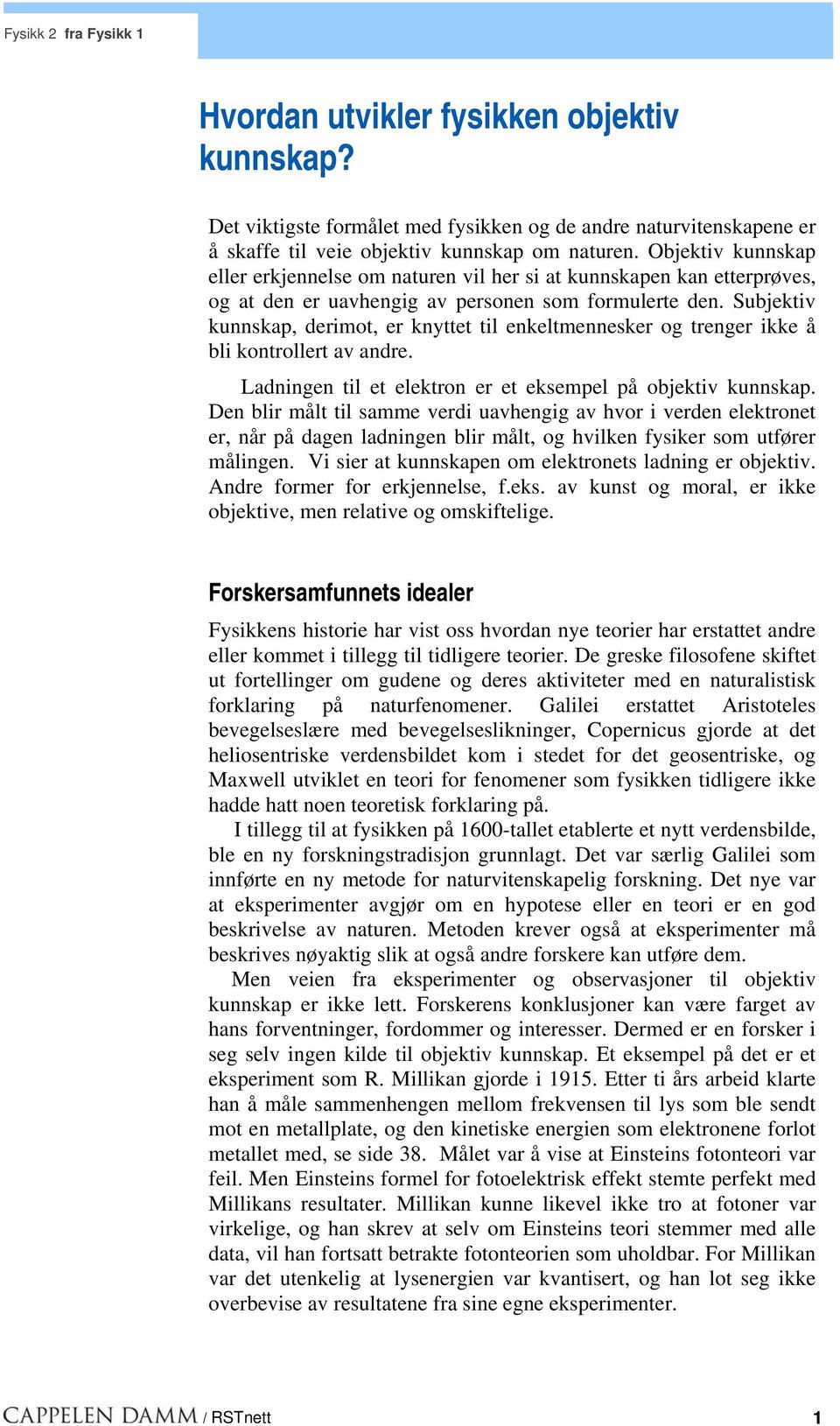 Fysikk 2 fra Fysikk 1

Hvordan utvikler fysikken objektiv kunnskap?

Det viktigste formålet med fysikken og de andre naturvitenskapene er å skaffe til veie objektiv kunnskap om naturen. Objektiv kunnskap eller erkjennelse om naturen vil her si at kunnskapen kan etterprøves, og at den er uavhengig av personen som formulerte den. Subjektiv kunnskap, derimot, er knyttet til enkeltmennesker og trenger ikke å bli kontrollert av andre.

Ladningen til et elektron er et eksempel på objektiv kunnskap. Den blir målt til samme verdi uavhengig av hvor i verden elektronet er, når på dagen ladningen blir målt, og hvilken fysiker som utfører målingen. Vi sier at kunnskapen om elektronets ladning er objektiv. Andre former for erkjennelse, f.eks. av kunst og moral, er ikke objektive, men relative og omskiftelige.

Forskersamfunnets idealer

Fysikkens historie har vist oss hvordan nye teorier har erstattet andre eller kommet i tillegg til tidligere teorier. De greske filosofene skiftet ut fortellinger om gudene og deres aktiviteter med en naturalistisk forklaring på naturfenomener. Galilei erstattet Aristoteles bevegelseslære med bevegelseslikninger, Copernicus gjorde at det heliosentriske verdensbildet kom i stedet for det geosentriske, og Maxwell utviklet en teori for fenomener som fysikken tidligere ikke hadde hatt noen teoretisk forklaring på.

I tillegg til at fysikken på 1600-tallet etablerte et nytt verdensbilde, ble en ny forskningstradisjon grunnlagt. Det var særlig Galilei som innførte en ny metode for naturvitenskapelig forskning. Det nye var at eksperimenter avgjør om en hypotese eller en teori er en god beskrivelse av naturen. Metoden krever også at eksperimenter må beskrives nøyaktig slik at også andre forskere kan utføre dem.

Men veien fra eksperimenter og observasjoner til objektiv kunnskap er ikke lett. Forskerens konklusjoner kan være farget av hans forventninger, fordommer og interesser. Dermed er en forsker i seg selv ingen kilde til objektiv kunnskap. Et eksempel på det er et eksperiment som R. Millikan gjorde i 1915. Etter ti års arbeid klarte han å måle sammenhengen mellom frekvensen til lys som ble sendt mot en metallplate, og den kinetiske energien som elektronene forlot metallet med, se side 38. Målet var å vise at Einsteins fotonteori var feil. Men Einsteins formel for fotoelektrisk effekt stemte perfekt med Millikans resultater. Millikan kunne likevel ikke tro at fotoner var virkelige, og han skrev at selv om Einsteins teori stemmer med alle data, vil han fortsatt betrakte fotonteorien som uholdbar. For Millikan var det utenkelig at lysenergien var kvantisert, og han lot seg ikke overbevise av resultatene fra sine egne eksperimenter.

CAPPELEN DAMM / RSTnett 1